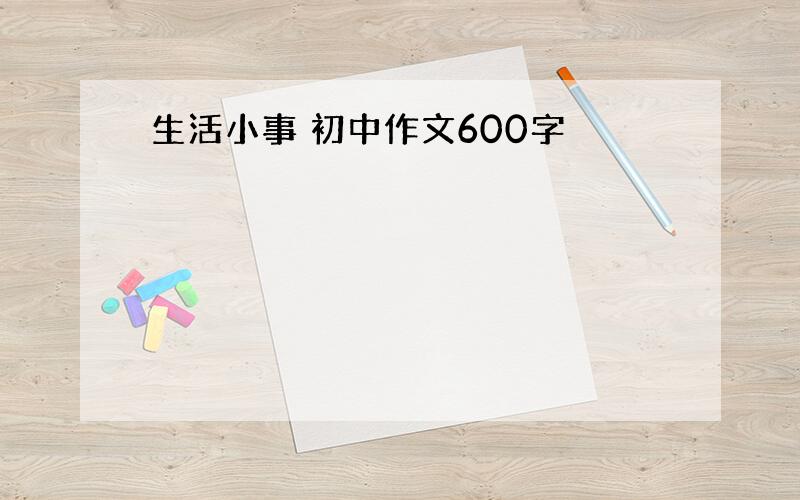 生活小事 初中作文600字